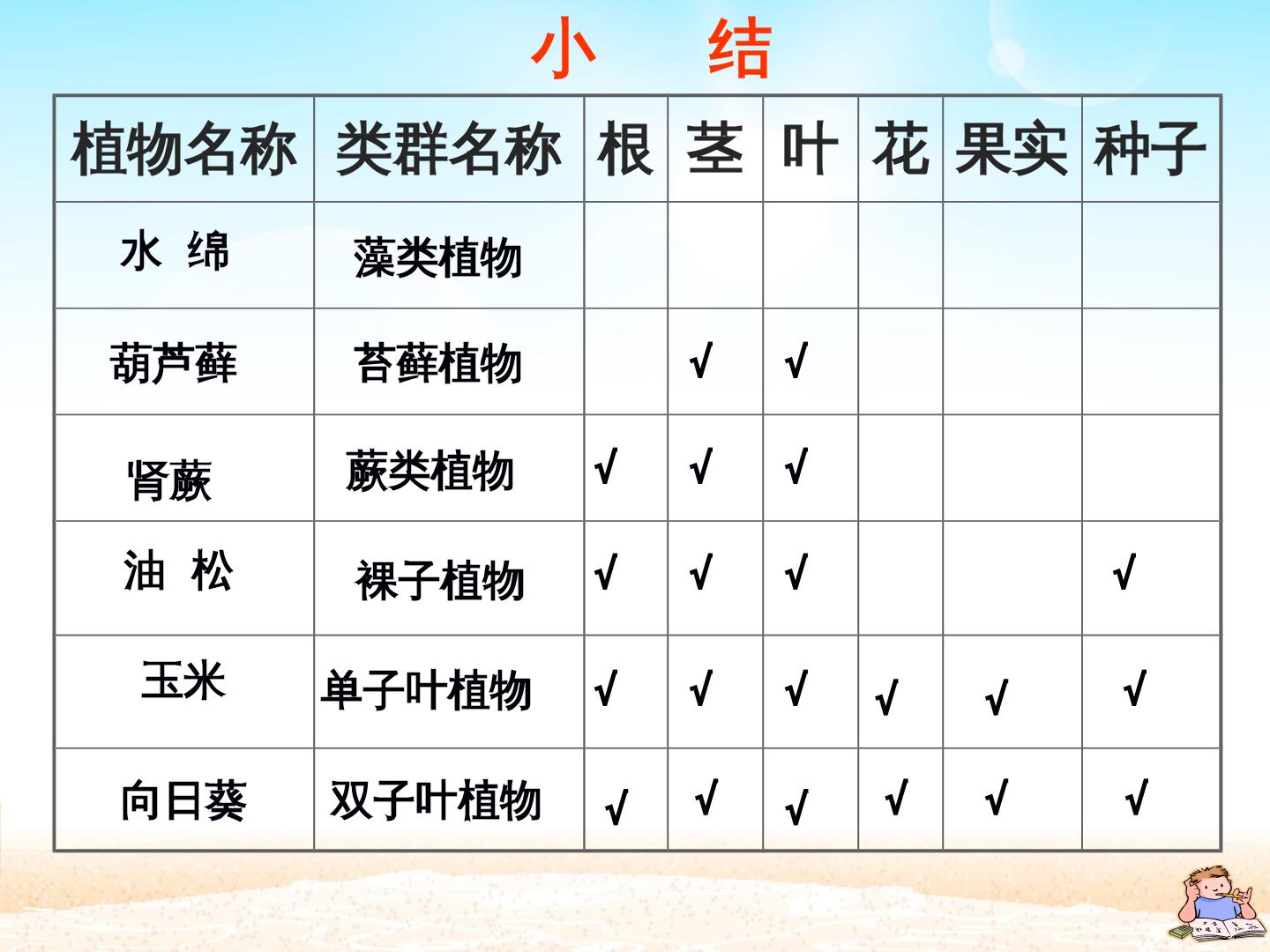 小 结

| 植物名称 | 类群名称 | 根 | 茎 | 叶 | 花 | 果实 | 种子 |
|---|---|---|---|---|---|---|---|
| 水 绵 | 藻类植物 | | | | | | |
| 葫芦藓 | 苔藓植物 | | √ | √ | | | |
| 肾蕨 | 蕨类植物 | √ | √ | √ | | | |
| 油 松 | 裸子植物 | √ | √ | √ | | | √ |
| 玉米 | 单子叶植物 | √ | √ | √ | √ | √ | √ |
| 向日葵 | 双子叶植物 | √ | √ | √ | √ | √ | √ |